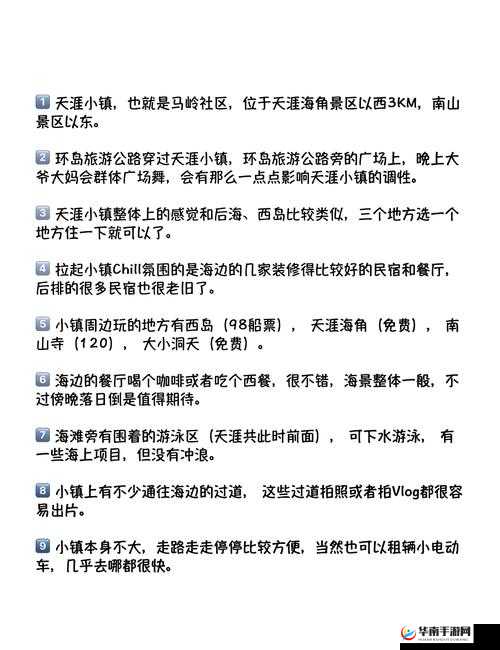 1 天涯小镇，也就是马岭社区，位于天涯海角景区以西3KM，南山景区以东。

2 环岛旅游公路穿过天涯小镇，环岛旅游公路旁的广场上，晚上大爷大妈会群体广场舞，会有那么一点点影响天涯小镇的调性。

3 天涯小镇整体上的感觉和后海、西岛比较类似，三个地方选一个地方住一下就可以了。

4 拉起小镇Chill氛围的是海边的几家装修得比较好的民宿和餐厅，后排的很多民宿也很老旧了。

5 小镇周边玩的地方有西岛（98船票），天涯海角（免费），南山寺（120），大小洞天（免费）。

6 海边的餐厅喝个咖啡或者吃个西餐，很不错，海景整体一般，不过傍晚落日倒是值得期待。

7 海滩旁有围着的游泳区（天涯共此时前面），可下水游泳，有一些海上项目，但没有冲浪。

8 小镇上有不少通往海边的过道，这些过道拍照或者拍Vlog都很容易出片。

9 小镇本身不大，走路走走停停比较方便，当然也可以租辆小电动车，几乎去哪都很快。

华南手游网